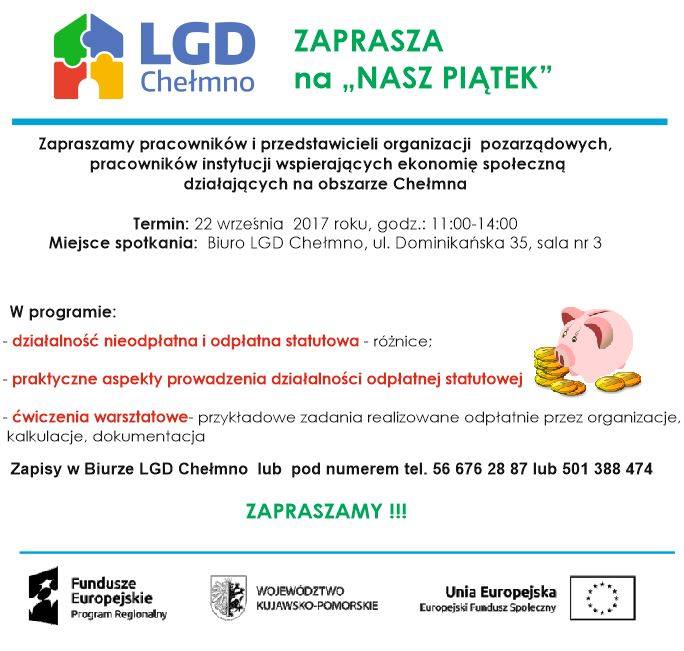 LGD Chełmno

ZAPRASZA na „NASZ PIĄTEK"

Zapraszamy pracowników i przedstawicieli organizacji pozarządowych, pracowników instytucji wspierających ekonomię społeczną działających na obszarze Chełmna

Termin: 22 września 2017 roku, godz.: 11:00-14:00
Miejsce spotkania: Biuro LGD Chełmno, ul. Dominikańska 35, sala nr 3

W programie:

- działalność nieodpłatna i odpłatna statutowa - różnice;

- praktyczne aspekty prowadzenia działalności odpłatnej statutowej

- ćwiczenia warsztatowe- przykładowe zadania realizowane odpłatnie przez organizacje, kalkulacje, dokumentacja

Zapisy w Biurze LGD Chełmno lub pod numerem tel. 56 676 28 87 lub 501 388 474

ZAPRASZAMY !!!

Fundusze Europejskie Program Regionalny

WOJEWÓDZTWO KUJAWSKO-POMORSKIE

Unia Europejska Europejski Fundusz Społeczny